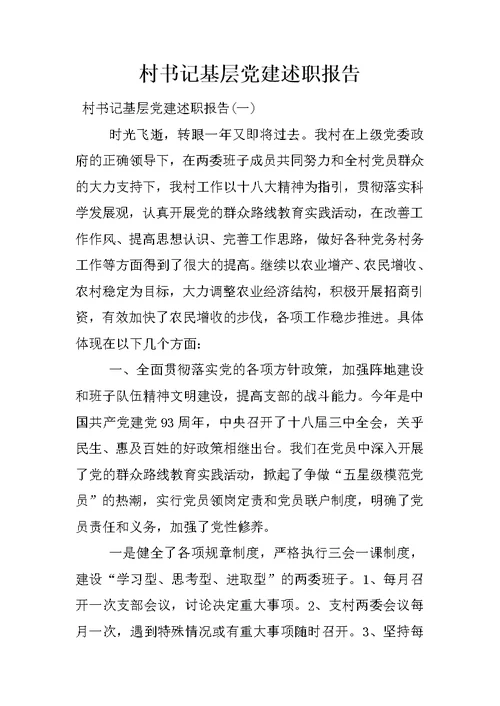 村书记基层党建述职报告

村书记基层党建述职报告(一)

时光飞逝，转眼一年又即将过去。我村在上级党委政府的正确领导下，在两委班子成员共同努力和全村党员群众的大力支持下，我村工作以十八大精神为指引，贯彻落实科学发展观，认真开展党的群众路线教育实践活动，在改善工作作风、提高思想认识、完善工作思路，做好各种党务村务工作等方面得到了很大的提高。继续以农业增产、农民增收、农村稳定为目标，大力调整农业经济结构，积极开展招商引资，有效加快了农民增收的步伐，各项工作稳步推进。具体体现在以下几个方面:

一、全面贯彻落实党的各项方针政策，加强阵地建设和班子队伍精神文明建设，提高支部的战斗能力。今年是中国共产党建党93周年，中央召开了十八届三中全会，关乎民生、惠及百姓的好政策相继出台。我们在党员中深入开展了党的群众路线教育实践活动，掀起了争做“五星级模范党员”的热潮，实行党员领岗定责和党员联户制度，明确了党员责任和义务，加强了党性修养。

一是健全了各项规章制度，严格执行三会一课制度，建设“学习型、思考型、进取型”的两委班子。1、每月召开一次支部会议，讨论决定重大事项。2、支村两委会议每月一次，遇到特殊情况或有重大事项随时召开。3、坚持每